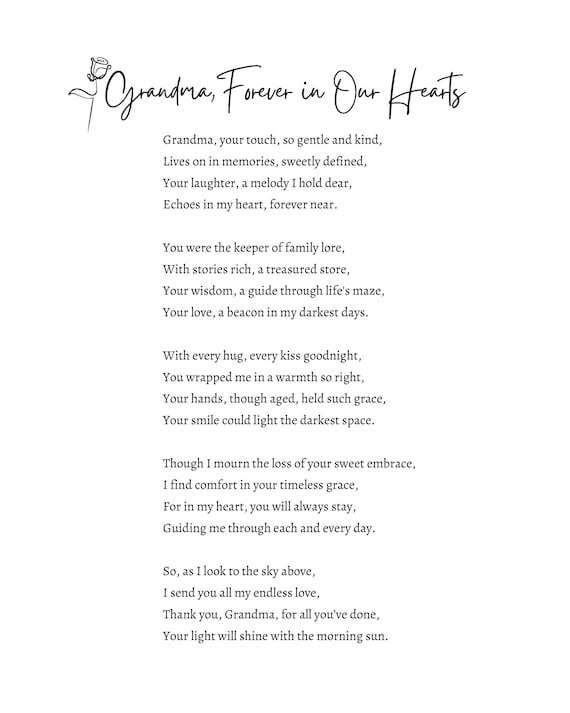 Grandma, Forever in Our Hearts

Grandma, your touch, so gentle and kind,
Lives on in memories, sweetly defined,
Your laughter, a melody I hold dear,
Echoes in my heart, forever near.

You were the keeper of family lore,
With stories rich, a treasured store,
Your wisdom, a guide through life's maze,
Your love, a beacon in my darkest days.

With every hug, every kiss goodnight,
You wrapped me in a warmth so right,
Your hands, though aged, held such grace,
Your smile could light the darkest space.

Though I mourn the loss of your sweet embrace,
I find comfort in your timeless grace,
For in my heart, you will always stay,
Guiding me through each and every day.

So, as I look to the sky above,
I send you all my endless love,
Thank you, Grandma, for all you've done,
Your light will shine with the morning sun.